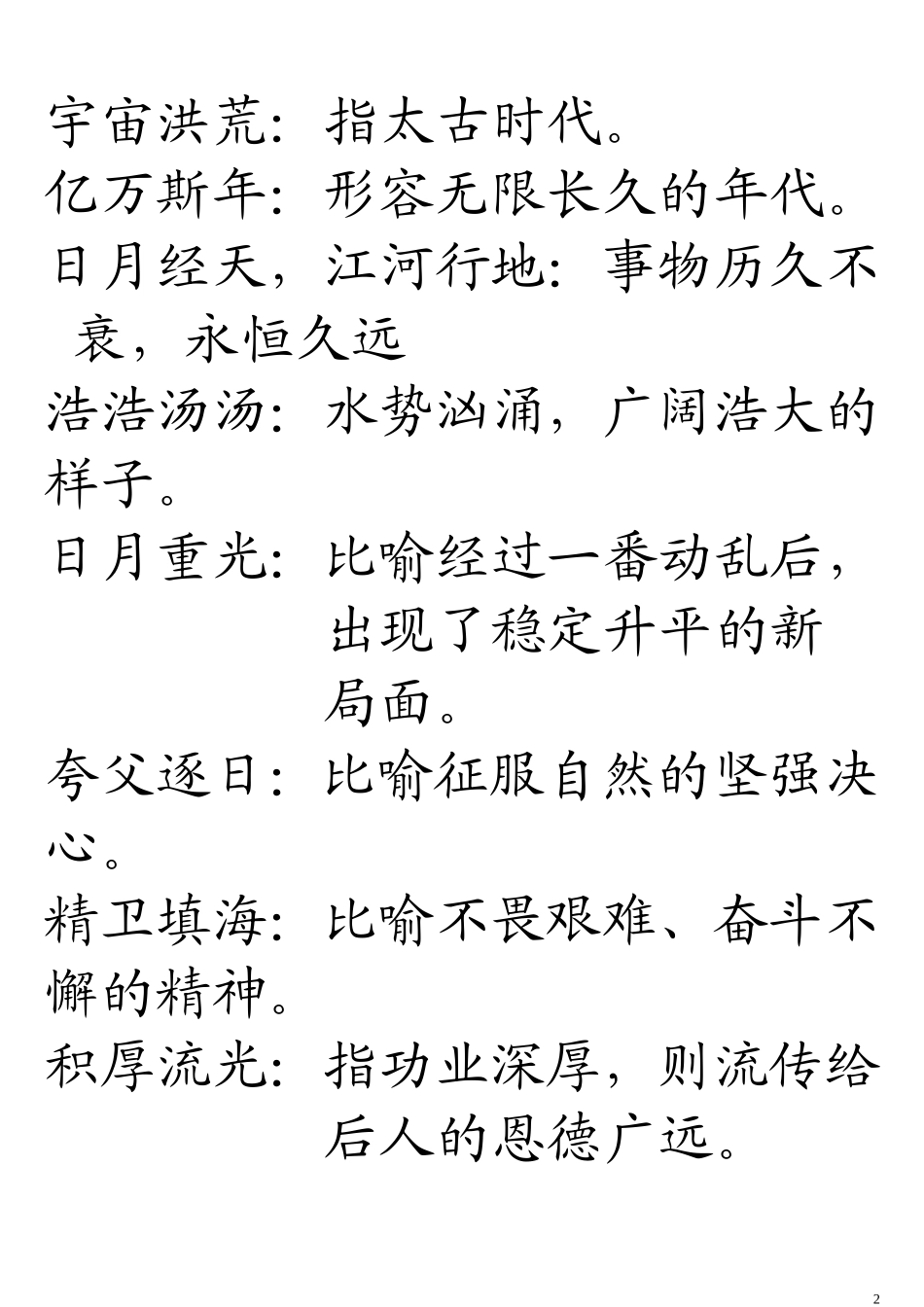 宇宙洪荒：指太古时代。
亿万斯年：形容无限长久的年代。
日月经天，江河行地：事物历久不衰，永恒久远
浩浩汤汤：水势汹涌，广阔浩大的样子。
日月重光：比喻经过一番动乱后，出现了稳定升平的新局面。
夸父逐日：比喻征服自然的坚强决心。
精卫填海：比喻不畏艰难、奋斗不懈的精神。
积厚流光：指功业深厚，则流传给后人的恩德广远。

2